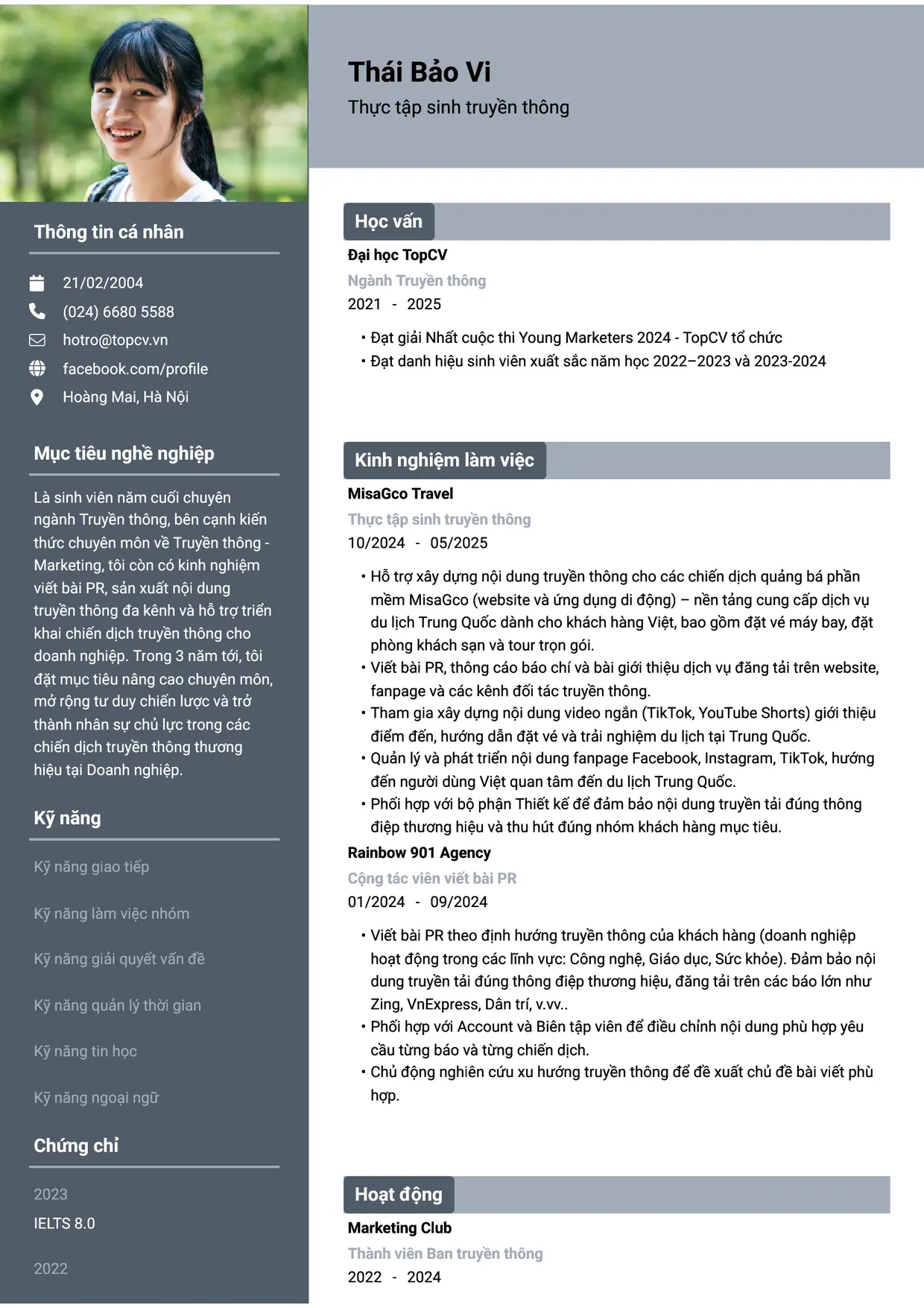 Thái Bảo Vi
Thực tập sinh truyền thông

Thông tin cá nhân

21/02/2004
(024) 6680 5588
hotro@topcv.vn
facebook.com/profile
Hoàng Mai, Hà Nội

Mục tiêu nghề nghiệp

Là sinh viên năm cuối chuyên ngành Truyền thông, bên cạnh kiến thức chuyên môn về Truyền thông - Marketing, tôi còn có kinh nghiệm viết bài PR, sản xuất nội dung truyền thông đa kênh và hỗ trợ triển khai chiến dịch truyền thông cho doanh nghiệp. Trong 3 năm tới, tôi đặt mục tiêu nâng cao chuyên môn, mở rộng tư duy chiến lược và trở thành nhân sự chủ lực trong các chiến dịch truyền thông thương hiệu tại Doanh nghiệp.

Kỹ năng

Kỹ năng giao tiếp

Kỹ năng làm việc nhóm

Kỹ năng giải quyết vấn đề

Kỹ năng quản lý thời gian

Kỹ năng tin học

Kỹ năng ngoại ngữ

Chứng chỉ

2023
IELTS 8.0

2022

Học vấn

Đại học TopCV
Ngành Truyền thông
2021 - 2025

• Đạt giải Nhất cuộc thi Young Marketers 2024 - TopCV tổ chức
• Đạt danh hiệu sinh viên xuất sắc năm học 2022–2023 và 2023-2024

Kinh nghiệm làm việc

MisaGco Travel
Thực tập sinh truyền thông
10/2024 - 05/2025

• Hỗ trợ xây dựng nội dung truyền thông cho các chiến dịch quảng bá phần mềm MisaGco (website và ứng dụng di động) – nền tảng cung cấp dịch vụ du lịch Trung Quốc dành cho khách hàng Việt, bao gồm đặt vé máy bay, đặt phòng khách sạn và tour trọn gói.
• Viết bài PR, thông cáo báo chí và bài giới thiệu dịch vụ đăng tải trên website, fanpage và các kênh đối tác truyền thông.
• Tham gia xây dựng nội dung video ngắn (TikTok, YouTube Shorts) giới thiệu điểm đến, hướng dẫn đặt vé và trải nghiệm du lịch tại Trung Quốc.
• Quản lý và phát triển nội dung fanpage Facebook, Instagram, TikTok, hướng đến người dùng Việt quan tâm đến du lịch Trung Quốc.
• Phối hợp với bộ phận Thiết kế để đảm bảo nội dung truyền tải đúng thông điệp thương hiệu và thu hút đúng nhóm khách hàng mục tiêu.

Rainbow 901 Agency
Cộng tác viên viết bài PR
01/2024 - 09/2024

• Viết bài PR theo định hướng truyền thông của khách hàng (doanh nghiệp hoạt động trong các lĩnh vực: Công nghệ, Giáo dục, Sức khỏe). Đảm bảo nội dung truyền tải đúng thông điệp thương hiệu, đăng tải trên các báo lớn như Zing, VnExpress, Dân trí, v.vv..
• Phối hợp với Account và Biên tập viên để điều chỉnh nội dung phù hợp yêu cầu từng báo và từng chiến dịch.
• Chủ động nghiên cứu xu hướng truyền thông để đề xuất chủ đề bài viết phù hợp.

Hoạt động

Marketing Club
Thành viên Ban truyền thông
2022 - 2024